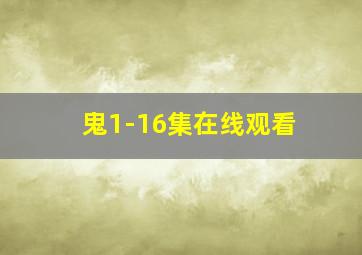 鬼1-16集在线观看